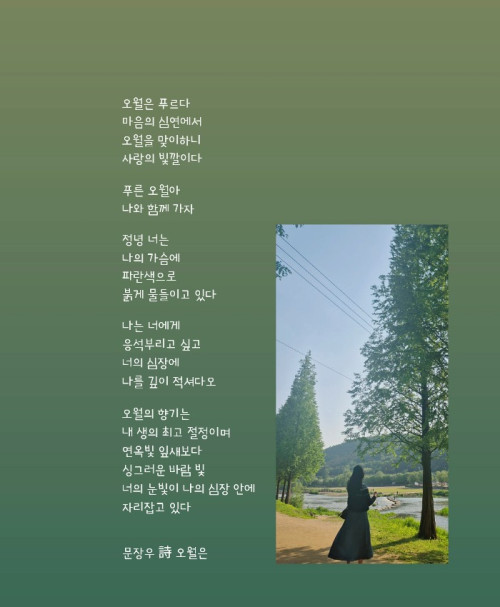 오월은 푸르다
마음의 심연에서
오월을 맞이하니
사랑의 빛깔이다

푸른 오월아
나와 함께 가자

정녕 너는
나의 가슴에
파란색으로
붉게 물들이고 있다

나는 너에게
응석부리고 싶고
너의 심장에
나를 깊이 적셔다오

오월의 향기는
내 생의 최고 절정이며
연옥빛 잎새보다
싱그러운 바람 빛
너의 눈빛이 나의 심장 안에
자리잡고 있다

문장우 詩 오월은